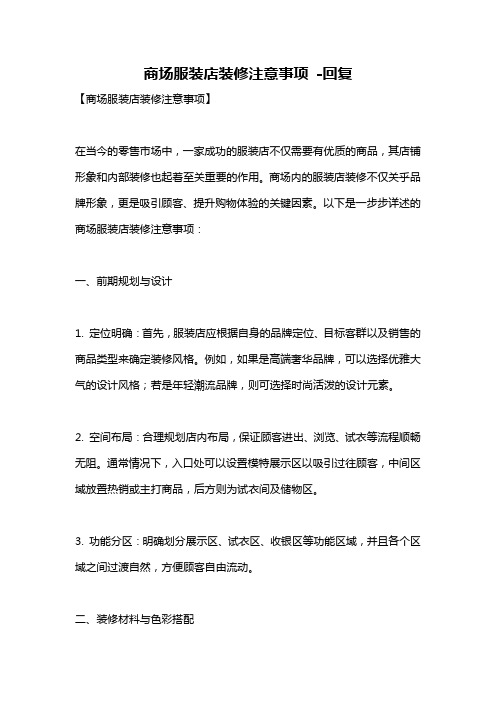 商场服装店装修注意事项 -回复

【商场服装店装修注意事项】

在当今的零售市场中，一家成功的服装店不仅需要有优质的商品，其店铺形象和内部装修也起着至关重要的作用。商场内的服装店装修不仅关乎品牌形象，更是吸引顾客、提升购物体验的关键因素。以下是一步步详述的商场服装店装修注意事项：

一、前期规划与设计

1. 定位明确：首先，服装店应根据自身的品牌定位、目标客群以及销售的商品类型来确定装修风格。例如，如果是高端奢华品牌，可以选择优雅大气的设计风格；若是年轻潮流品牌，则可选择时尚活泼的设计元素。

2. 空间布局：合理规划店内布局，保证顾客进出、浏览、试衣等流程顺畅无阻。通常情况下，入口处可以设置模特展示区以吸引过往顾客，中间区域放置热销或主打商品，后方则为试衣间及储物区。

3. 功能分区：明确划分展示区、试衣区、收银区等功能区域，并且各个区域之间过渡自然，方便顾客自由流动。

二、装修材料与色彩搭配